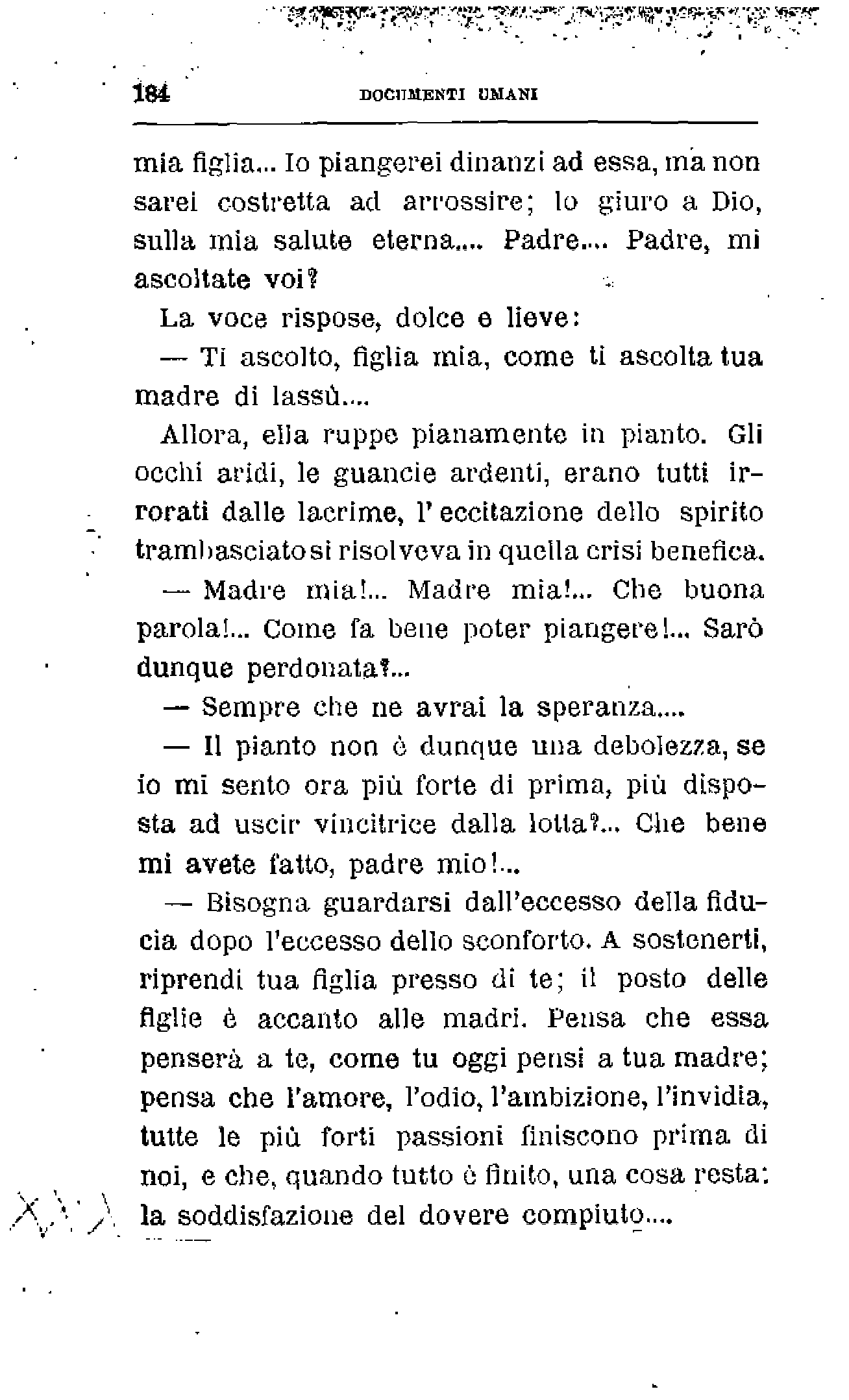 184 DOCUMENTI UMANI

mia figlia... Io piangerei dinanzi ad essa, ma non sarei costretta ad arrossire; lo giuro a Dio, sulla mia salute eterna.... Padre.... Padre, mi ascoltate voi?

La voce rispose, dolce e lieve:

— Ti ascolto, figlia mia, come ti ascolta tua madre di lassù....

Allora, ella ruppe pianamente in pianto. Gli occhi aridi, le guancie ardenti, erano tutti irrorati dalle lacrime, l'eccitazione dello spirito trambasciato si risolveva in quella crisi benefica.

— Madre mia!... Madre mia!... Che buona parola!... Come fa bene poter piangere!... Sarò dunque perdonata?...

— Sempre che ne avrai la speranza....

— Il pianto non è dunque una debolezza, se io mi sento ora più forte di prima, più disposta ad uscir vincitrice dalla lotta?... Che bene mi avete fatto, padre mio!...

— Bisogna guardarsi dall'eccesso della fiducia dopo l'eccesso dello sconforto. A sostenerti, riprendi tua figlia presso di te; il posto delle figlie è accanto alle madri. Pensa che essa penserà a te, come tu oggi pensi a tua madre; pensa che l'amore, l'odio, l'ambizione, l'invidia, tutte le più forti passioni finiscono prima di noi, e che, quando tutto è finito, una cosa resta: la soddisfazione del dovere compiuto....